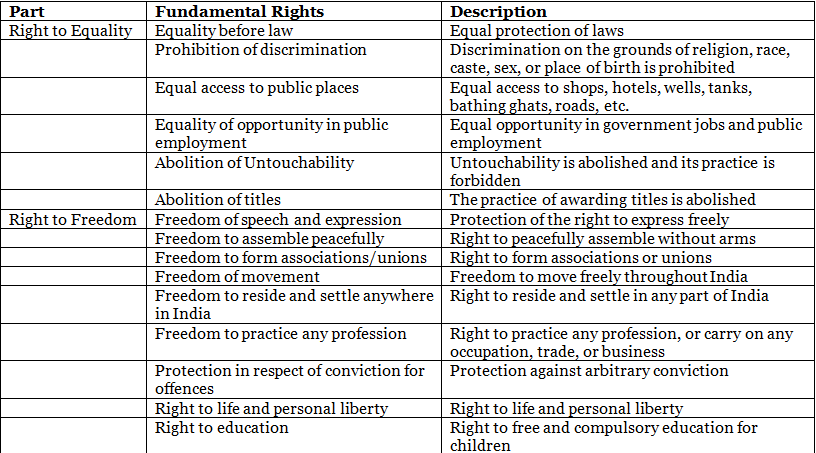 | Part | Fundamental Rights | Description |
|---|---|---|
| Right to Equality | Equality before law | Equal protection of laws |
| | Prohibition of discrimination | Discrimination on the grounds of religion, race, caste, sex, or place of birth is prohibited |
| | Equal access to public places | Equal access to shops, hotels, wells, tanks, bathing ghats, roads, etc. |
| | Equality of opportunity in public employment | Equal opportunity in government jobs and public employment |
| | Abolition of Untouchability | Untouchability is abolished and its practice is forbidden |
| | Abolition of titles | The practice of awarding titles is abolished |
| Right to Freedom | Freedom of speech and expression | Protection of the right to express freely |
| | Freedom to assemble peacefully | Right to peacefully assemble without arms |
| | Freedom to form associations/unions | Right to form associations or unions |
| | Freedom of movement | Freedom to move freely throughout India |
| | Freedom to reside and settle anywhere in India | Right to reside and settle in any part of India |
| | Freedom to practice any profession | Right to practice any profession, or carry on any occupation, trade, or business |
| | Protection in respect of conviction for offences | Protection against arbitrary conviction |
| | Right to life and personal liberty | Right to life and personal liberty |
| | Right to education | Right to free and compulsory education for children |